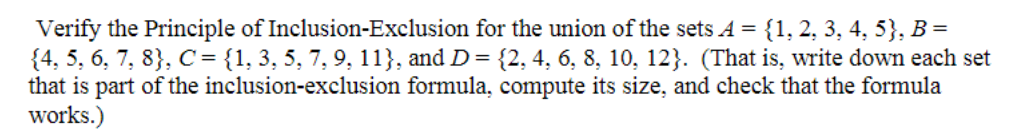 Verify the Principle of Inclusion-Exclusion for the union of the sets $A = \{1, 2, 3, 4, 5\}$, $B = \{4, 5, 6, 7, 8\}$, $C = \{1, 3, 5, 7, 9, 11\}$, and $D = \{2, 4, 6, 8, 10, 12\}$. (That is, write down each set that is part of the inclusion-exclusion formula, compute its size, and check that the formula works.)